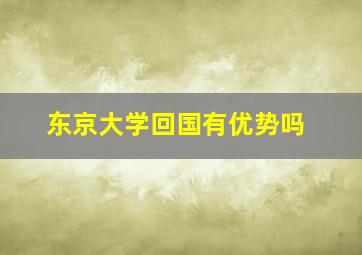 东京大学回国有优势吗